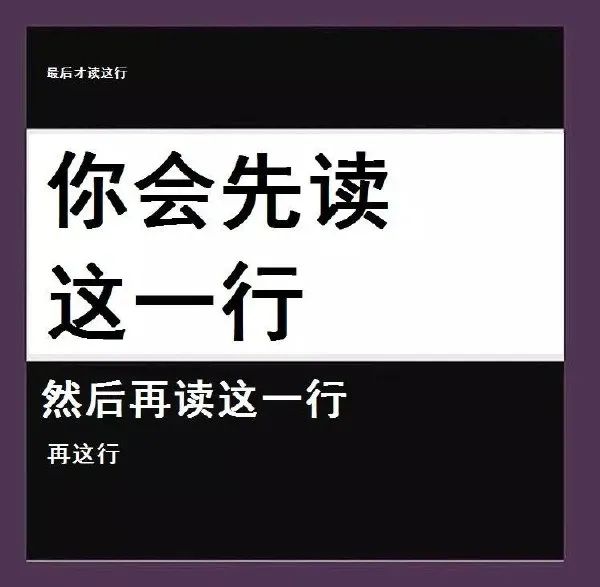 最后才读这行

你会先读这一行

然后再读这一行

再这行